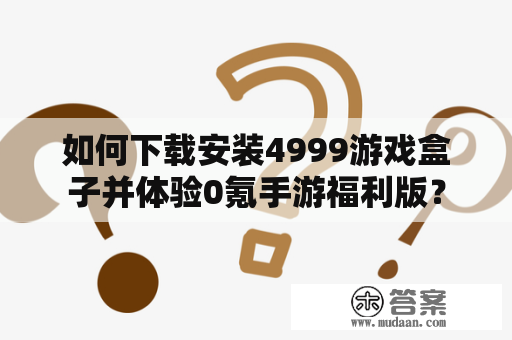 如何下载安装4999游戏盒子并体验0氪手游福利版？

木 答案
www.mudaan.com